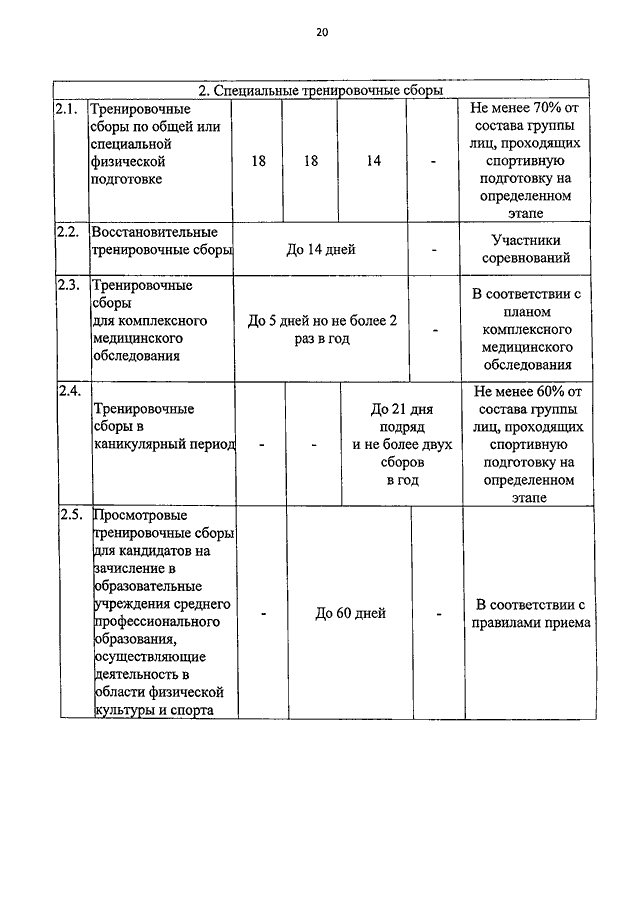 20

| 2. Специальные тренировочные сборы | | | | | | |
|---|---|---|---|---|---|---|
| 2.1. | Тренировочные сборы по общей или специальной физической подготовке | 18 | 18 | 14 | - | Не менее 70% от состава группы лиц, проходящих спортивную подготовку на определенном этапе |
| 2.2. | Восстановительные тренировочные сборы | До 14 дней | | | - | Участники соревнований |
| 2.3. | Тренировочные сборы для комплексного медицинского обследования | До 5 дней но не более 2 раз в год | | | - | В соответствии с планом комплексного медицинского обследования |
| 2.4. | Тренировочные сборы в каникулярный период | - | - | До 21 дня подряд и не более двух сборов в год | | Не менее 60% от состава группы лиц, проходящих спортивную подготовку на определенном этапе |
| 2.5. | Просмотровые тренировочные сборы для кандидатов на зачисление в образовательные учреждения среднего профессионального образования, осуществляющие деятельность в области физической культуры и спорта | - | До 60 дней | | - | В соответствии с правилами приема |